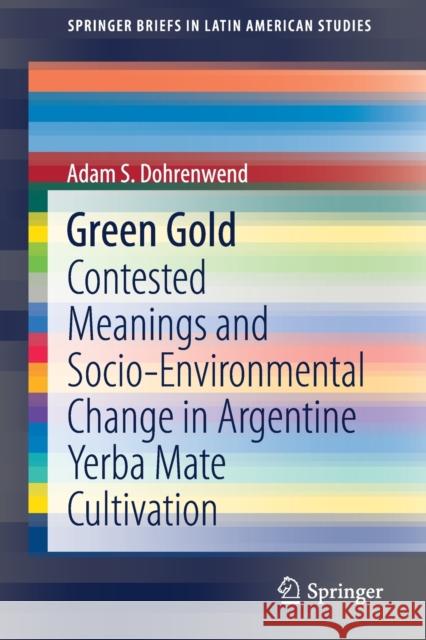 SPRINGER BRIEFS IN LATIN AMERICAN STUDIES

Adam S. Dohrenwend

Green Gold

Contested Meanings and Socio-Environmental Change in Argentine Yerba Mate Cultivation

Springer